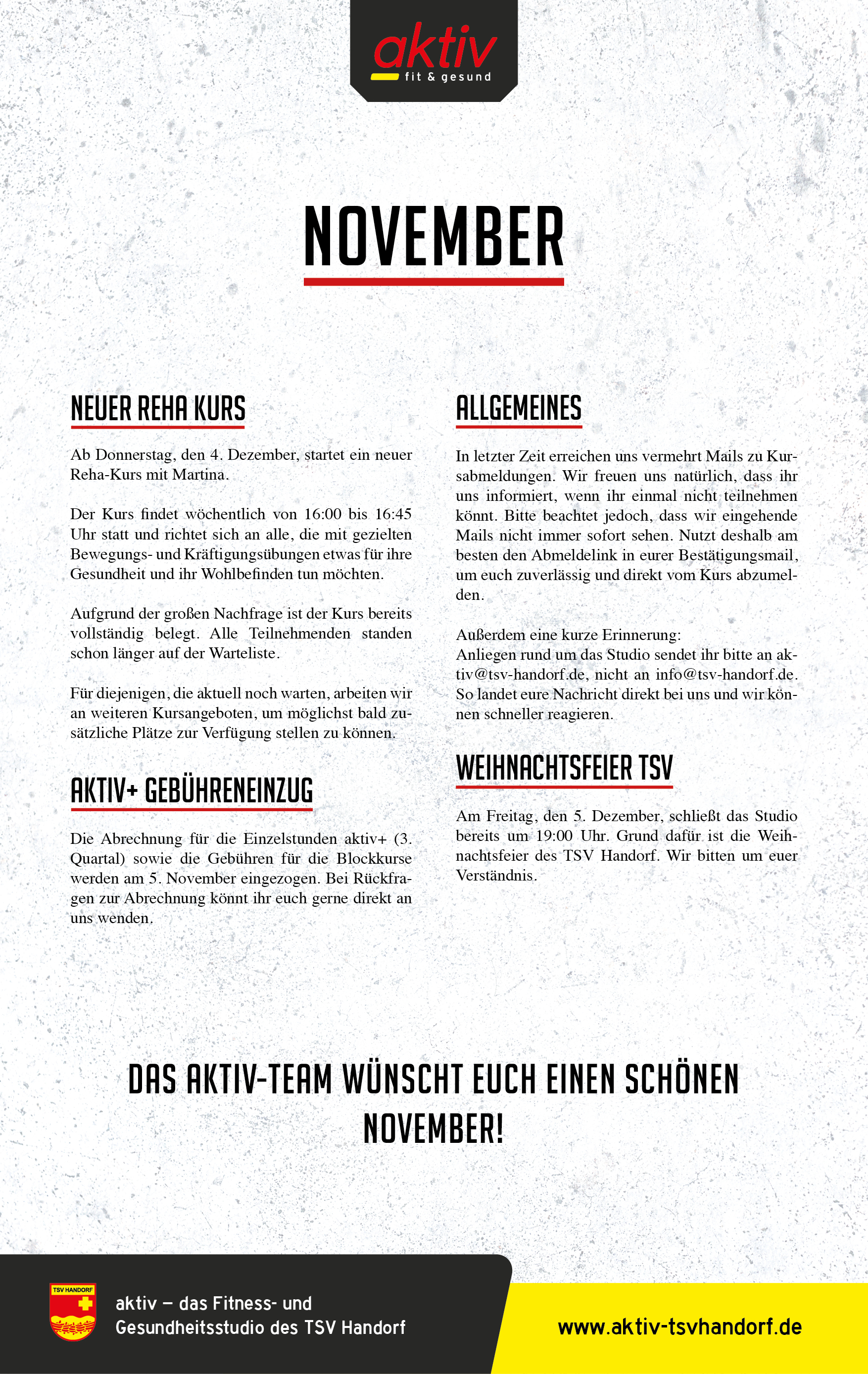 aktiv
fit & gesund

NOVEMBER

NEUER REHA KURS

Ab Donnerstag, den 4. Dezember, startet ein neuer Reha-Kurs mit Martina.

Der Kurs findet wöchentlich von 16:00 bis 16:45 Uhr statt und richtet sich an alle, die mit gezielten Bewegungs- und Kräftigungsübungen etwas für ihre Gesundheit und ihr Wohlbefinden tun möchten.

Aufgrund der großen Nachfrage ist der Kurs bereits vollständig belegt. Alle Teilnehmenden standen schon länger auf der Warteliste.

Für diejenigen, die aktuell noch warten, arbeiten wir an weiteren Kursangeboten, um möglichst bald zusätzliche Plätze zur Verfügung stellen zu können.

AKTIV+ GEBÜHRENEINZUG

Die Abrechnung für die Einzelstunden aktiv+ (3. Quartal) sowie die Gebühren für die Blockkurse werden am 5. November eingezogen. Bei Rückfragen zur Abrechnung könnt ihr euch gerne direkt an uns wenden.

ALLGEMEINES

In letzter Zeit erreichen uns vermehrt Mails zu Kursabmeldungen. Wir freuen uns natürlich, dass ihr uns informiert, wenn ihr einmal nicht teilnehmen könnt. Bitte beachtet jedoch, dass wir eingehende Mails nicht immer sofort sehen. Nutzt deshalb am besten den Abmeldelink in eurer Bestätigungsmail, um euch zuverlässig und direkt vom Kurs abzumelden.

Außerdem eine kurze Erinnerung:
Anliegen rund um das Studio sendet ihr bitte an aktiv@tsv-handorf.de, nicht an info@tsv-handorf.de. So landet eure Nachricht direkt bei uns und wir können schneller reagieren.

WEIHNACHTSFEIER TSV

Am Freitag, den 5. Dezember, schließt das Studio bereits um 19:00 Uhr. Grund dafür ist die Weihnachtsfeier des TSV Handorf. Wir bitten um euer Verständnis.

DAS AKTIV-TEAM WÜNSCHT EUCH EINEN SCHÖNEN NOVEMBER!

TSV HANDORF

aktiv – das Fitness- und Gesundheitsstudio des TSV Handorf

www.aktiv-tsvhandorf.de